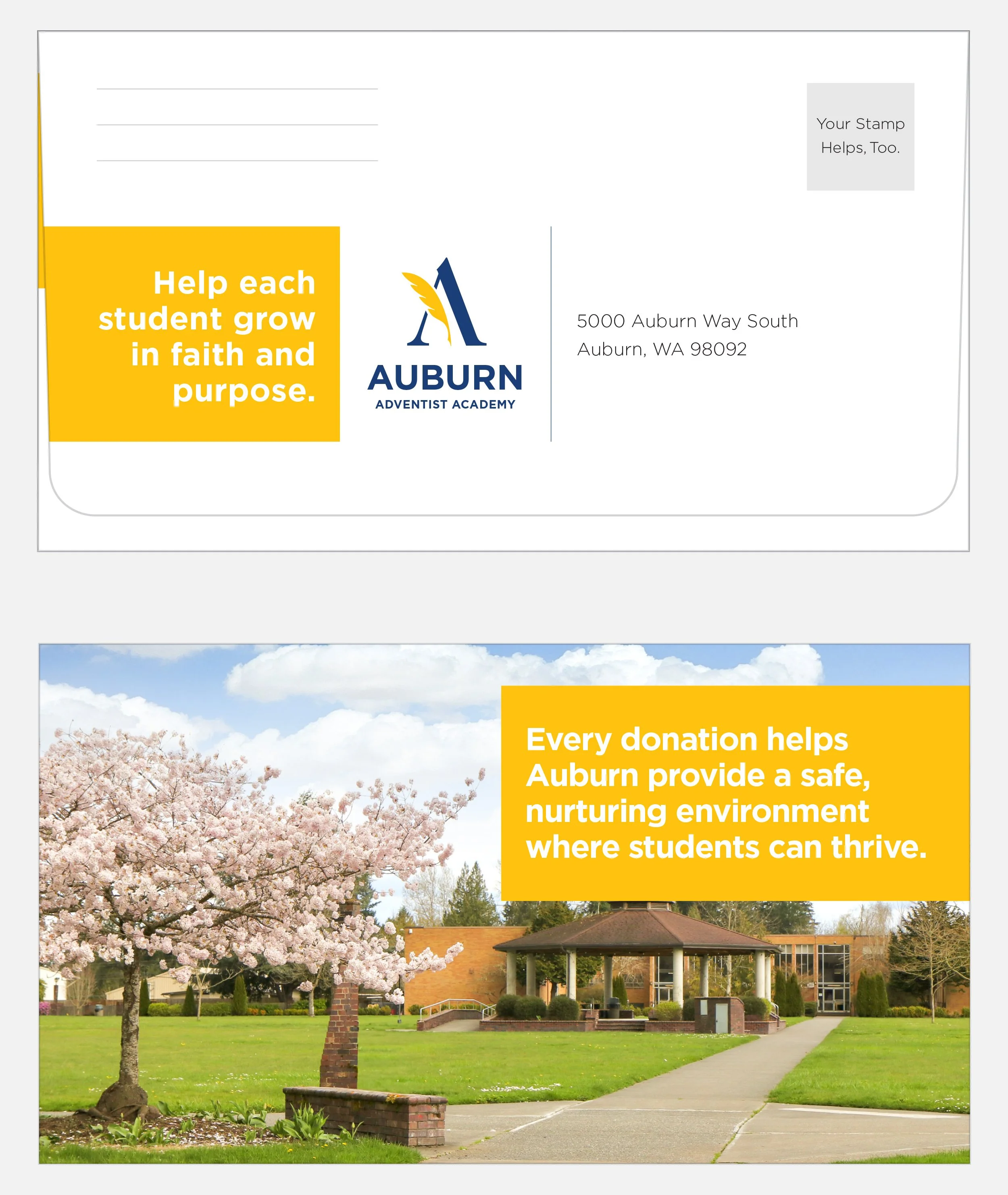 Your Stamp Helps, Too.

Help each student grow in faith and purpose.

AUBURN
ADVENTIST ACADEMY

5000 Auburn Way South
Auburn, WA 98092

Every donation helps Auburn provide a safe, nurturing environment where students can thrive.